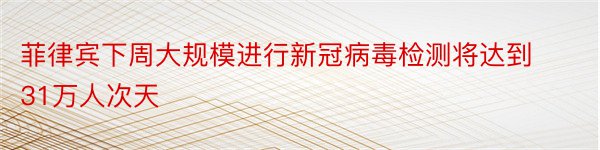 菲律宾下周大规模进行新冠病毒检测将达到31万人次天